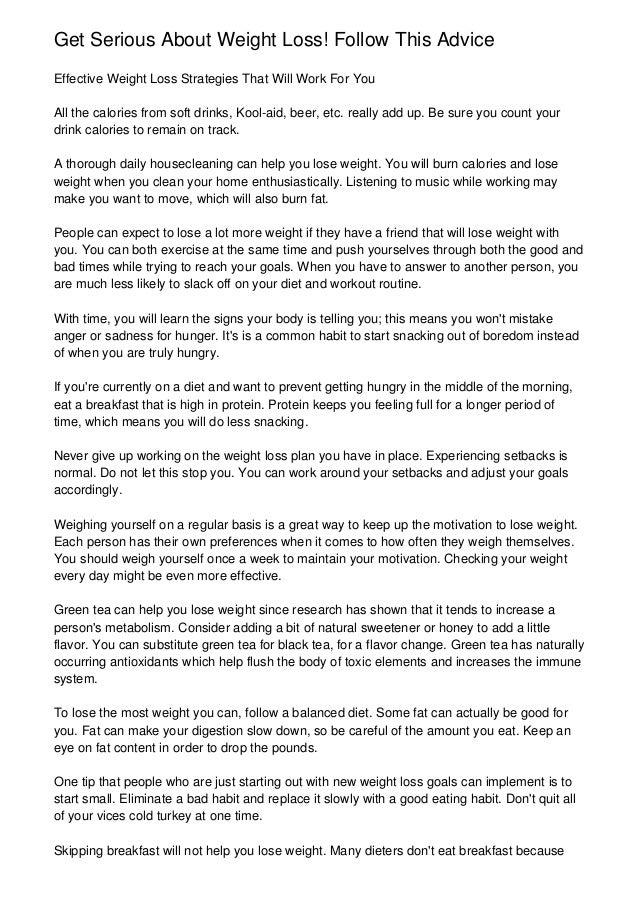 Get Serious About Weight Loss! Follow This Advice

Effective Weight Loss Strategies That Will Work For You

All the calories from soft drinks, Kool-aid, beer, etc. really add up. Be sure you count your drink calories to remain on track.

A thorough daily housecleaning can help you lose weight. You will burn calories and lose weight when you clean your home enthusiastically. Listening to music while working may make you want to move, which will also burn fat.

People can expect to lose a lot more weight if they have a friend that will lose weight with you. You can both exercise at the same time and push yourselves through both the good and bad times while trying to reach your goals. When you have to answer to another person, you are much less likely to slack off on your diet and workout routine.

With time, you will learn the signs your body is telling you; this means you won't mistake anger or sadness for hunger. It's is a common habit to start snacking out of boredom instead of when you are truly hungry.

If you're currently on a diet and want to prevent getting hungry in the middle of the morning, eat a breakfast that is high in protein. Protein keeps you feeling full for a longer period of time, which means you will do less snacking.

Never give up working on the weight loss plan you have in place. Experiencing setbacks is normal. Do not let this stop you. You can work around your setbacks and adjust your goals accordingly.

Weighing yourself on a regular basis is a great way to keep up the motivation to lose weight. Each person has their own preferences when it comes to how often they weigh themselves. You should weigh yourself once a week to maintain your motivation. Checking your weight every day might be even more effective.

Green tea can help you lose weight since research has shown that it tends to increase a person's metabolism. Consider adding a bit of natural sweetener or honey to add a little flavor. You can substitute green tea for black tea, for a flavor change. Green tea has naturally occurring antioxidants which help flush the body of toxic elements and increases the immune system.

To lose the most weight you can, follow a balanced diet. Some fat can actually be good for you. Fat can make your digestion slow down, so be careful of the amount you eat. Keep an eye on fat content in order to drop the pounds.

One tip that people who are just starting out with new weight loss goals can implement is to start small. Eliminate a bad habit and replace it slowly with a good eating habit. Don't quit all of your vices cold turkey at one time.

Skipping breakfast will not help you lose weight. Many dieters don't eat breakfast because